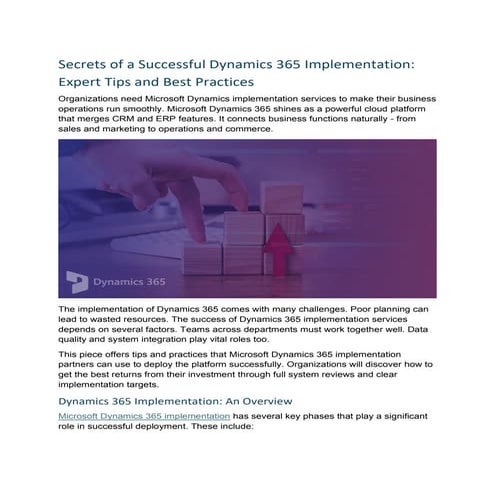 Secrets of a Successful Dynamics 365 Implementation: Expert Tips and Best Practices

Organizations need Microsoft Dynamics implementation services to make their business operations run smoothly. Microsoft Dynamics 365 shines as a powerful cloud platform that merges CRM and ERP features. It connects business functions naturally - from sales and marketing to operations and commerce.

Dynamics 365

The implementation of Dynamics 365 comes with many challenges. Poor planning can lead to wasted resources. The success of Dynamics 365 implementation services depends on several factors. Teams across departments must work together well. Data quality and system integration play vital roles too.

This piece offers tips and practices that Microsoft Dynamics 365 implementation partners can use to deploy the platform successfully. Organizations will discover how to get the best returns from their investment through full system reviews and clear implementation targets.

Dynamics 365 Implementation: An Overview

Microsoft Dynamics 365 implementation has several key phases that play a significant role in successful deployment. These include: